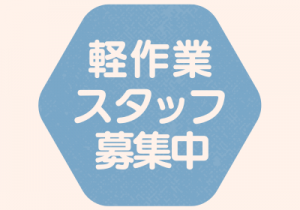 軽作業
スタッフ
募集中